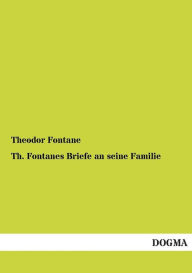 Theodor Fontane

Th. Fontanes Briefe an seine Familie

DOGMA